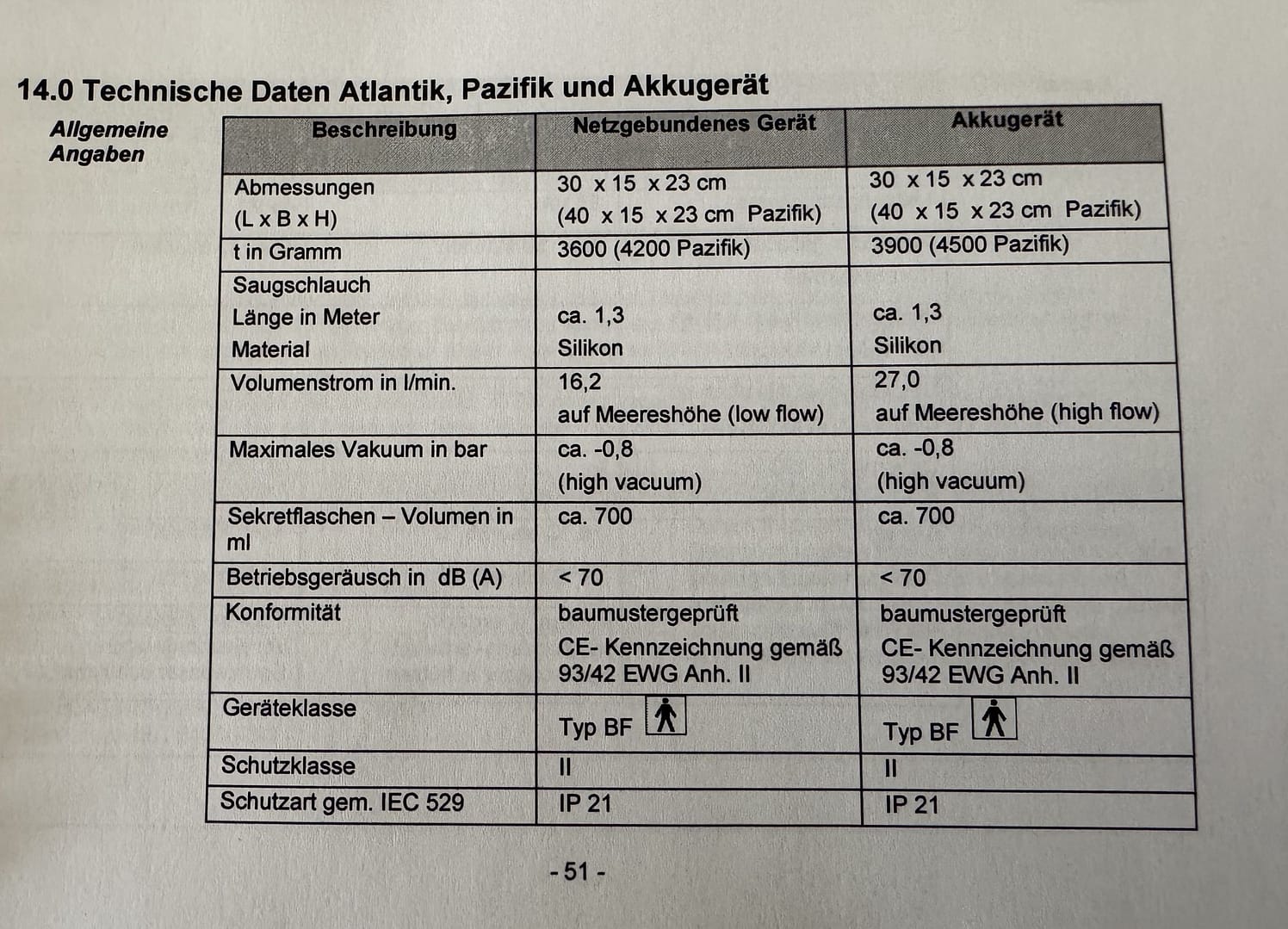 14.0 Technische Daten Atlantik, Pazifik und Akkugerät

Allgemeine Angaben

| Beschreibung | Netzgebundenes Gerät | Akkugerät |
|---|---|---|
| Abmessungen (L x B x H) | 30 x 15 x 23 cm (40 x 15 x 23 cm Pazifik) | 30 x 15 x 23 cm (40 x 15 x 23 cm Pazifik) |
| t in Gramm | 3600 (4200 Pazifik) | 3900 (4500 Pazifik) |
| Saugschlauch Länge in Meter Material | ca. 1,3 Silikon | ca. 1,3 Silikon |
| Volumenstrom in l/min. | 16,2 auf Meereshöhe (low flow) | 27,0 auf Meereshöhe (high flow) |
| Maximales Vakuum in bar | ca. -0,8 (high vacuum) | ca. -0,8 (high vacuum) |
| Sekretflaschen – Volumen in ml | ca. 700 | ca. 700 |
| Betriebsgeräusch in dB (A) | < 70 | < 70 |
| Konformität | baumustergeprüft CE- Kennzeichnung gemäß 93/42 EWG Anh. II | baumustergeprüft CE- Kennzeichnung gemäß 93/42 EWG Anh. II |
| Geräteklasse | Typ BF | Typ BF |
| Schutzklasse | II | II |
| Schutzart gem. IEC 529 | IP 21 | IP 21 |

- 51 -